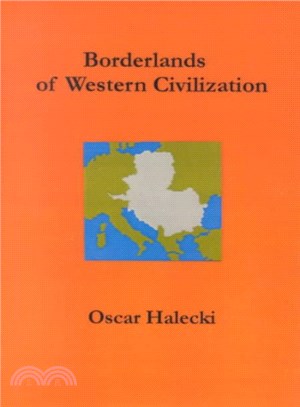 Borderlands of Western Civilization

Oscar Halecki